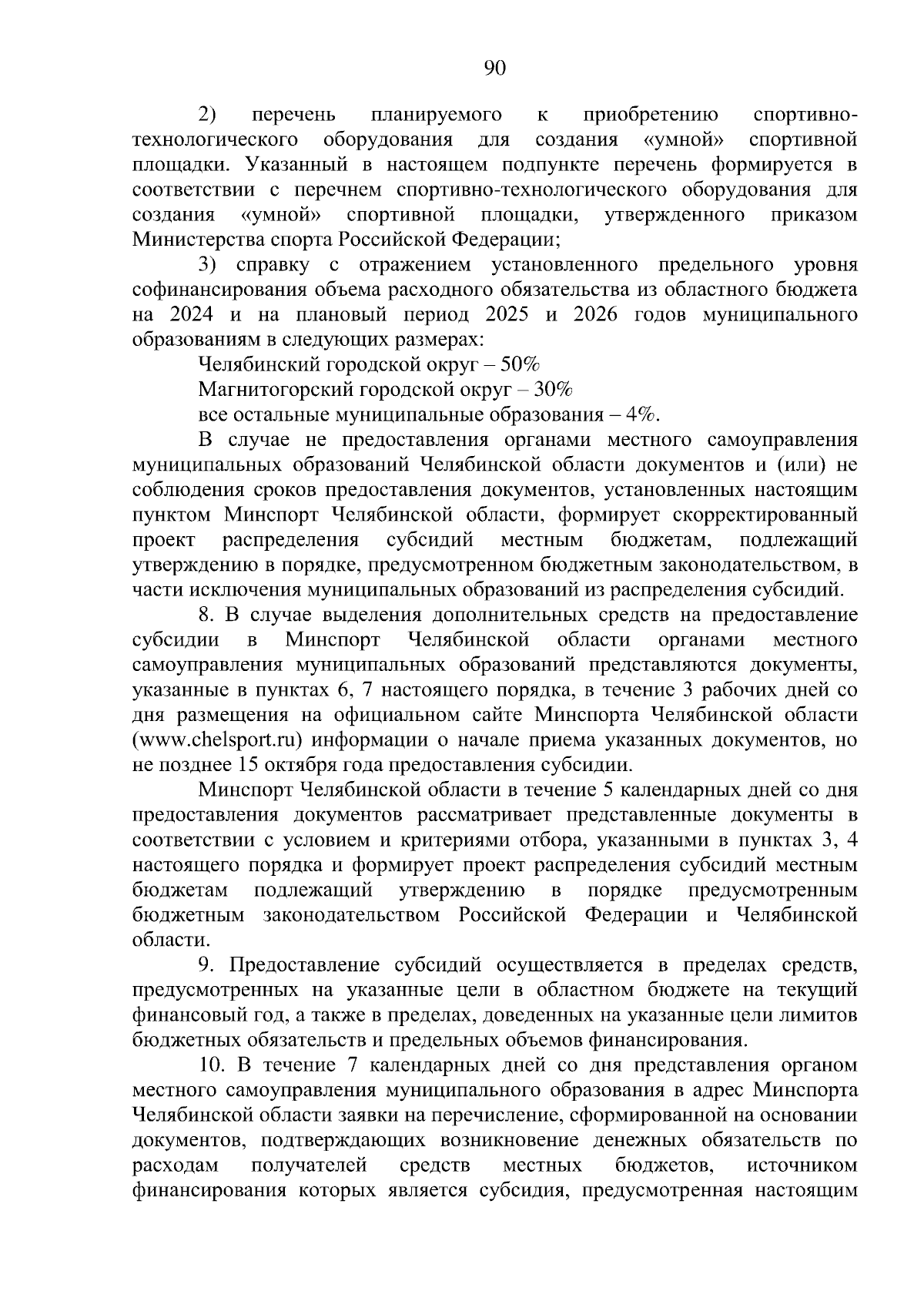 90

2) перечень планируемого к приобретению спортивно-технологического оборудования для создания «умной» спортивной площадки. Указанный в настоящем подпункте перечень формируется в соответствии с перечнем спортивно-технологического оборудования для создания «умной» спортивной площадки, утвержденного приказом Министерства спорта Российской Федерации;

3) справку с отражением установленного предельного уровня софинансирования объема расходного обязательства из областного бюджета на 2024 и на плановый период 2025 и 2026 годов муниципального образованиям в следующих размерах:

Челябинский городской округ – 50%

Магнитогорский городской округ – 30%

все остальные муниципальные образования – 4%.

В случае не предоставления органами местного самоуправления муниципальных образований Челябинской области документов и (или) не соблюдения сроков предоставления документов, установленных настоящим пунктом Минспорт Челябинской области, формирует скорректированный проект распределения субсидий местным бюджетам, подлежащий утверждению в порядке, предусмотренном бюджетным законодательством, в части исключения муниципальных образований из распределения субсидий.

8. В случае выделения дополнительных средств на предоставление субсидии в Минспорт Челябинской области органами местного самоуправления муниципальных образований представляются документы, указанные в пунктах 6, 7 настоящего порядка, в течение 3 рабочих дней со дня размещения на официальном сайте Минспорта Челябинской области (www.chelsport.ru) информации о начале приема указанных документов, но не позднее 15 октября года предоставления субсидии.

Минспорт Челябинской области в течение 5 календарных дней со дня предоставления документов рассматривает представленные документы в соответствии с условием и критериями отбора, указанными в пунктах 3, 4 настоящего порядка и формирует проект распределения субсидий местным бюджетам подлежащий утверждению в порядке предусмотренным бюджетным законодательством Российской Федерации и Челябинской области.

9. Предоставление субсидий осуществляется в пределах средств, предусмотренных на указанные цели в областном бюджете на текущий финансовый год, а также в пределах, доведенных на указанные цели лимитов бюджетных обязательств и предельных объемов финансирования.

10. В течение 7 календарных дней со дня представления органом местного самоуправления муниципального образования в адрес Минспорта Челябинской области заявки на перечисление, сформированной на основании документов, подтверждающих возникновение денежных обязательств по расходам получателей средств местных бюджетов, источником финансирования которых является субсидия, предусмотренная настоящим